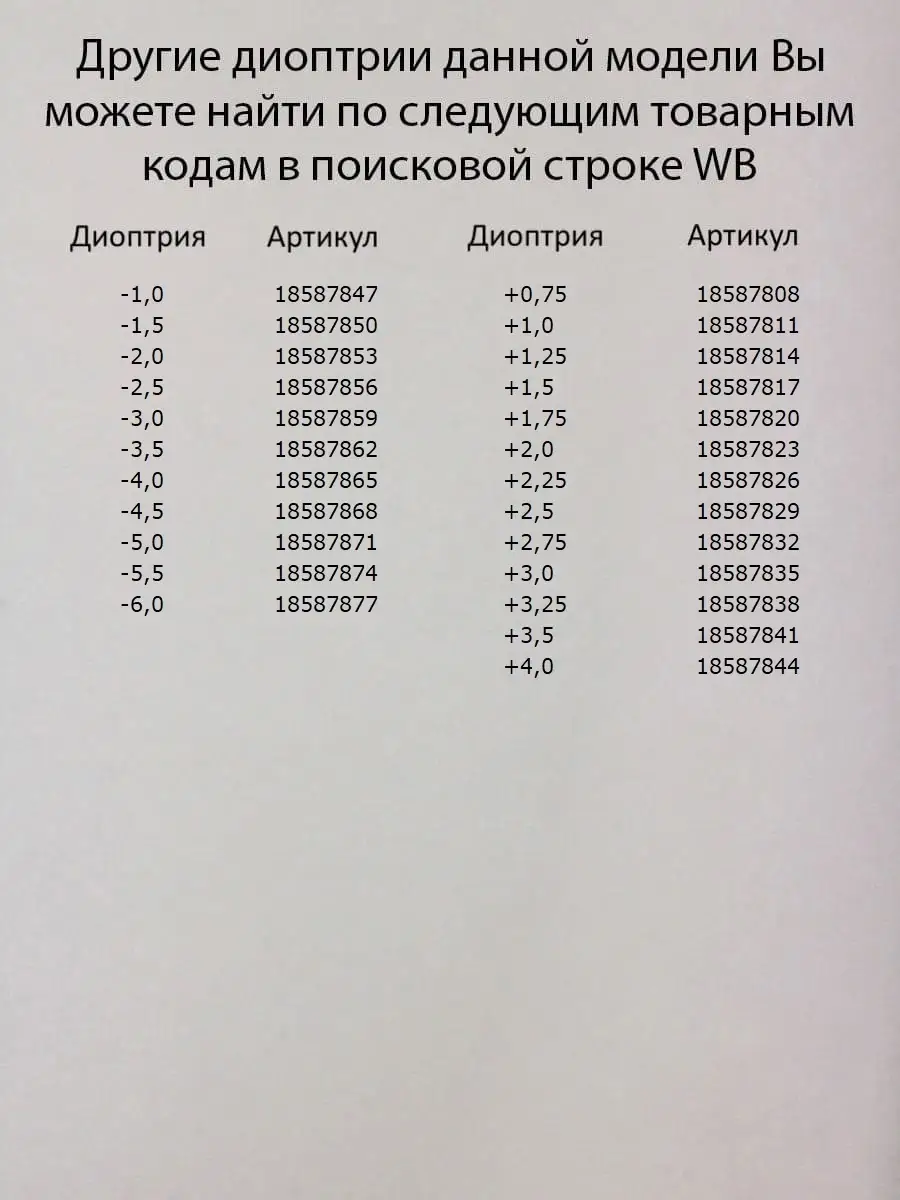 Другие диоптрии данной модели Вы можете найти по следующим товарным кодам в поисковой строке WB

| Диоптрия | Артикул |
|---|---|
| -1,0 | 18587847 |
| -1,5 | 18587850 |
| -2,0 | 18587853 |
| -2,5 | 18587856 |
| -3,0 | 18587859 |
| -3,5 | 18587862 |
| -4,0 | 18587865 |
| -4,5 | 18587868 |
| -5,0 | 18587871 |
| -5,5 | 18587874 |
| -6,0 | 18587877 |

| Диоптрия | Артикул |
|---|---|
| +0,75 | 18587808 |
| +1,0 | 18587811 |
| +1,25 | 18587814 |
| +1,5 | 18587817 |
| +1,75 | 18587820 |
| +2,0 | 18587823 |
| +2,25 | 18587826 |
| +2,5 | 18587829 |
| +2,75 | 18587832 |
| +3,0 | 18587835 |
| +3,25 | 18587838 |
| +3,5 | 18587841 |
| +4,0 | 18587844 |